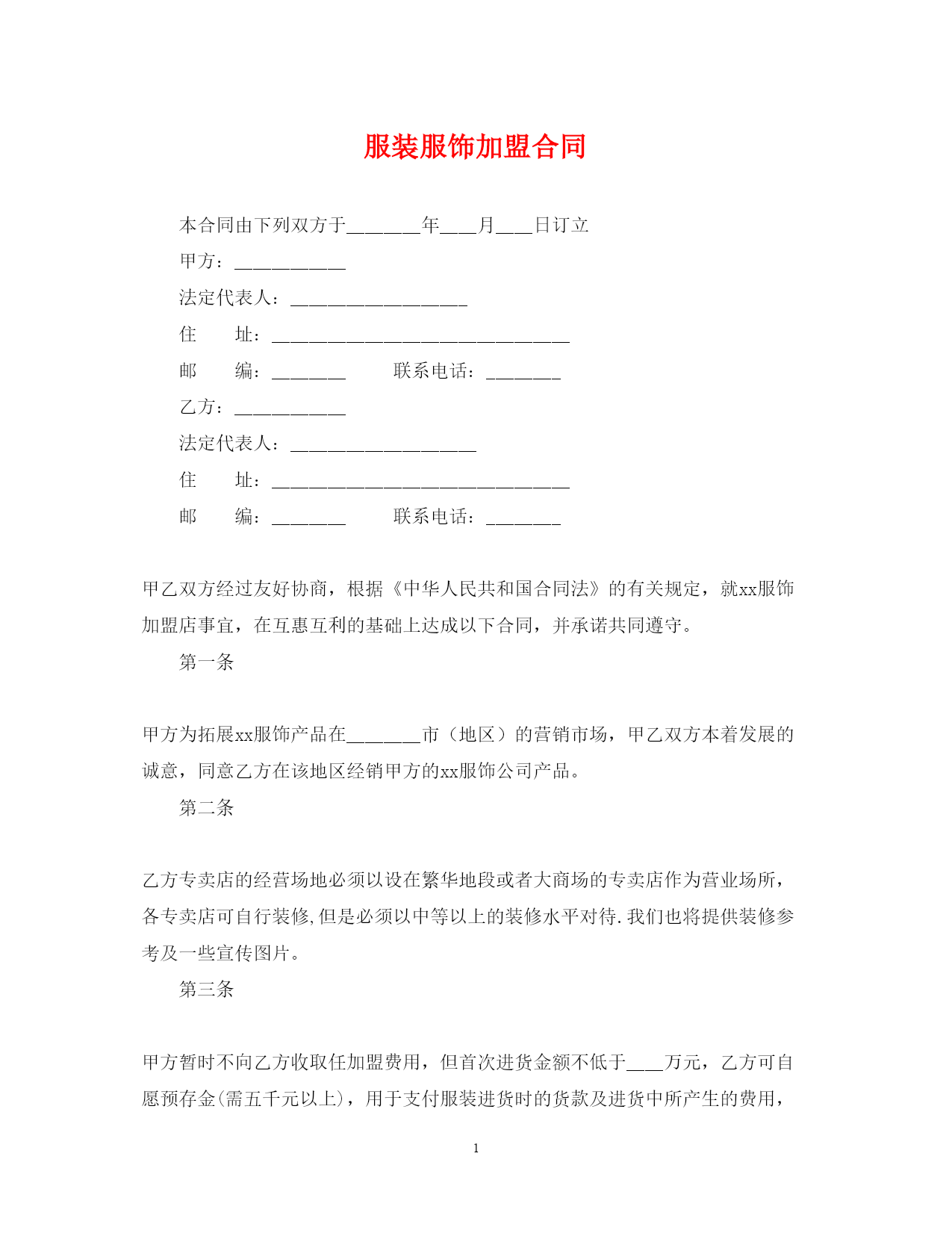 服装服饰加盟合同

本合同由下列双方于________年____月____日订立

甲方：____________

法定代表人：___________________

住　　址：________________________________

邮　　编：________　　　联系电话：________

乙方：____________

法定代表人：____________________

住　　址：________________________________

邮　　编：________　　　联系电话：________

甲乙双方经过友好协商，根据《中华人民共和国合同法》的有关规定，就xx服饰加盟店事宜，在互惠互利的基础上达成以下合同，并承诺共同遵守。

第一条

甲方为拓展xx服饰产品在________市（地区）的营销市场，甲乙双方本着发展的诚意，同意乙方在该地区经销甲方的xx服饰公司产品。

第二条

乙方专卖店的经营场地必须以设在繁华地段或者大商场的专卖店作为营业场所，各专卖店可自行装修,但是必须以中等以上的装修水平对待.我们也将提供装修参考及一些宣传图片。

第三条

甲方暂时不向乙方收取任加盟费用，但首次进货金额不低于____万元，乙方可自愿预存金(需五千元以上)，用于支付服装进货时的货款及进货中所产生的费用，

1